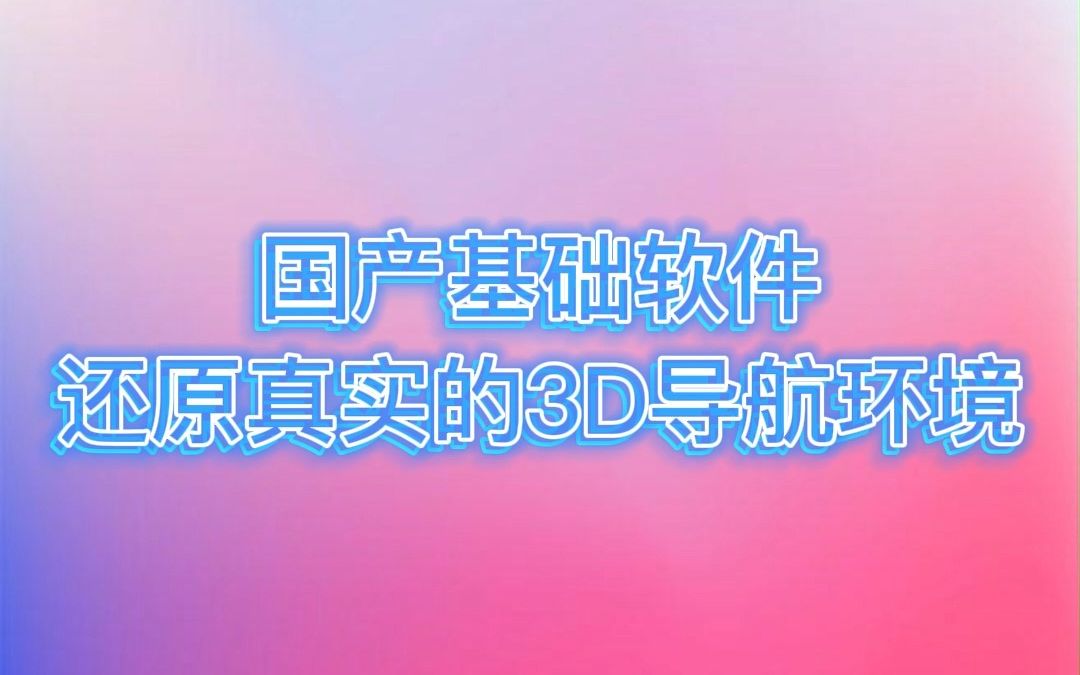 国产基础软件
还原真实的3D导航环境